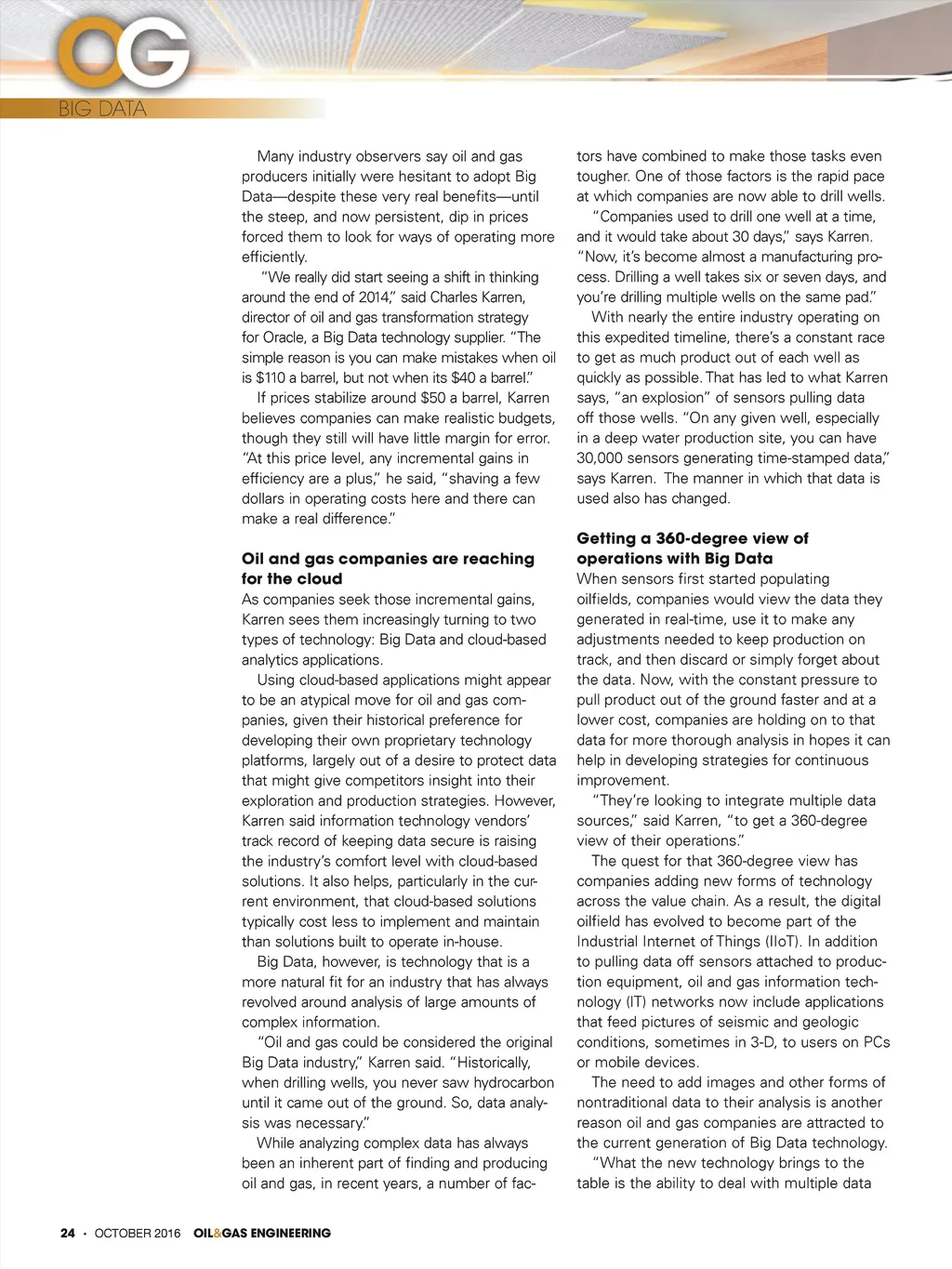 OG
BIG DATA

Many industry observers say oil and gas producers initially were hesitant to adopt Big Data—despite these very real benefits—until the steep, and now persistent, dip in prices forced them to look for ways of operating more efficiently.

"We really did start seeing a shift in thinking around the end of 2014," said Charles Karren, director of oil and gas transformation strategy for Oracle, a Big Data technology supplier. "The simple reason is you can make mistakes when oil is $110 a barrel, but not when its $40 a barrel."

If prices stabilize around $50 a barrel, Karren believes companies can make realistic budgets, though they still will have little margin for error. "At this price level, any incremental gains in efficiency are a plus," he said, "shaving a few dollars in operating costs here and there can make a real difference."

Oil and gas companies are reaching for the cloud
As companies seek those incremental gains, Karren sees them increasingly turning to two types of technology: Big Data and cloud-based analytics applications.

Using cloud-based applications might appear to be an atypical move for oil and gas companies, given their historical preference for developing their own proprietary technology platforms, largely out of a desire to protect data that might give competitors insight into their exploration and production strategies. However, Karren said information technology vendors' track record of keeping data secure is raising the industry's comfort level with cloud-based solutions. It also helps, particularly in the current environment, that cloud-based solutions typically cost less to implement and maintain than solutions built to operate in-house.

Big Data, however, is technology that is a more natural fit for an industry that has always revolved around analysis of large amounts of complex information.

"Oil and gas could be considered the original Big Data industry," Karren said. "Historically, when drilling wells, you never saw hydrocarbon until it came out of the ground. So, data analysis was necessary."

While analyzing complex data has always been an inherent part of finding and producing oil and gas, in recent years, a number of factors have combined to make those tasks even tougher. One of those factors is the rapid pace at which companies are now able to drill wells.

"Companies used to drill one well at a time, and it would take about 30 days," says Karren. "Now, it's become almost a manufacturing process. Drilling a well takes six or seven days, and you're drilling multiple wells on the same pad."

With nearly the entire industry operating on this expedited timeline, there's a constant race to get as much product out of each well as quickly as possible. That has led to what Karren says, "an explosion" of sensors pulling data off those wells. "On any given well, especially in a deep water production site, you can have 30,000 sensors generating time-stamped data," says Karren. The manner in which that data is used also has changed.

Getting a 360-degree view of operations with Big Data
When sensors first started populating oilfields, companies would view the data they generated in real-time, use it to make any adjustments needed to keep production on track, and then discard or simply forget about the data. Now, with the constant pressure to pull product out of the ground faster and at a lower cost, companies are holding on to that data for more thorough analysis in hopes it can help in developing strategies for continuous improvement.

"They're looking to integrate multiple data sources," said Karren, "to get a 360-degree view of their operations."

The quest for that 360-degree view has companies adding new forms of technology across the value chain. As a result, the digital oilfield has evolved to become part of the Industrial Internet of Things (IIoT). In addition to pulling data off sensors attached to production equipment, oil and gas information technology (IT) networks now include applications that feed pictures of seismic and geologic conditions, sometimes in 3-D, to users on PCs or mobile devices.

The need to add images and other forms of nontraditional data to their analysis is another reason oil and gas companies are attracted to the current generation of Big Data technology.

"What the new technology brings to the table is the ability to deal with multiple data

24 • OCTOBER 2016 OIL&GAS ENGINEERING